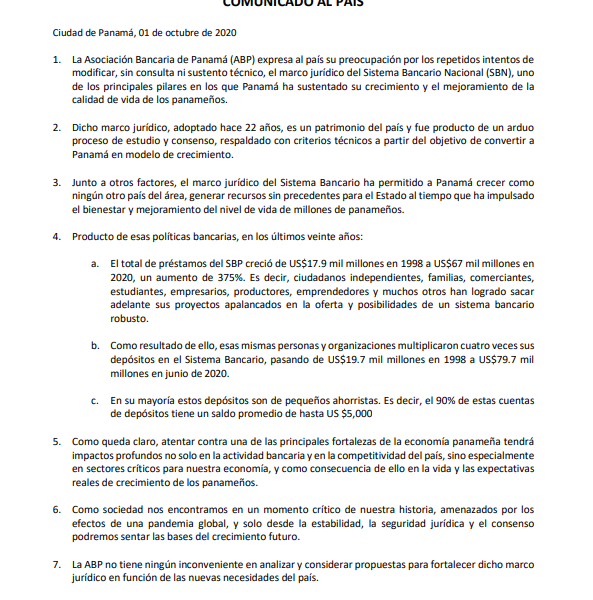 COMUNICADO AL PAÍS

Ciudad de Panamá, 01 de octubre de 2020

1. La Asociación Bancaria de Panamá (ABP) expresa al país su preocupación por los repetidos intentos de modificar, sin consulta ni sustento técnico, el marco jurídico del Sistema Bancario Nacional (SBN), uno de los principales pilares en los que Panamá ha sustentado su crecimiento y el mejoramiento de la calidad de vida de los panameños.

2. Dicho marco jurídico, adoptado hace 22 años, es un patrimonio del país y fue producto de un arduo proceso de estudio y consenso, respaldado con criterios técnicos a partir del objetivo de convertir a Panamá en modelo de crecimiento.

3. Junto a otros factores, el marco jurídico del Sistema Bancario ha permitido a Panamá crecer como ningún otro país del área, generar recursos sin precedentes para el Estado al tiempo que ha impulsado el bienestar y mejoramiento del nivel de vida de millones de panameños.

4. Producto de esas políticas bancarias, en los últimos veinte años:

a. El total de préstamos del SBP creció de US$17.9 mil millones en 1998 a US$67 mil millones en 2020, un aumento de 375%. Es decir, ciudadanos independientes, familias, comerciantes, estudiantes, empresarios, productores, emprendedores y muchos otros han logrado sacar adelante sus proyectos apalancados en la oferta y posibilidades de un sistema bancario robusto.

b. Como resultado de ello, esas mismas personas y organizaciones multiplicaron cuatro veces sus depósitos en el Sistema Bancario, pasando de US$19.7 mil millones en 1998 a US$79.7 mil millones en junio de 2020.

c. En su mayoría estos depósitos son de pequeños ahorristas. Es decir, el 90% de estas cuentas de depósitos tiene un saldo promedio de hasta US $5,000

5. Como queda claro, atentar contra una de las principales fortalezas de la economía panameña tendrá impactos profundos no solo en la actividad bancaria y en la competitividad del país, sino especialmente en sectores críticos para nuestra economía, y como consecuencia de ello en la vida y las expectativas reales de crecimiento de los panameños.

6. Como sociedad nos encontramos en un momento crítico de nuestra historia, amenazados por los efectos de una pandemia global, y solo desde la estabilidad, la seguridad jurídica y el consenso podremos sentar las bases del crecimiento futuro.

7. La ABP no tiene ningún inconveniente en analizar y considerar propuestas para fortalecer dicho marco jurídico en función de las nuevas necesidades del país.